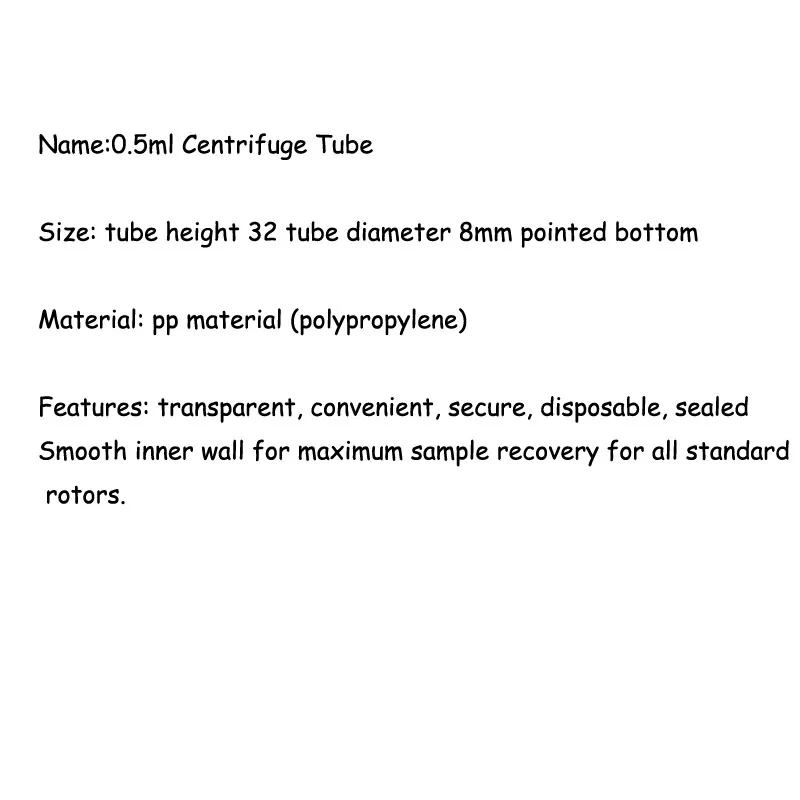 Name:0.5ml Centrifuge Tube

Size: tube height 32 tube diameter 8mm pointed bottom

Material: pp material (polypropylene)

Features: transparent, convenient, secure, disposable, sealed
Smooth inner wall for maximum sample recovery for all standard rotors.